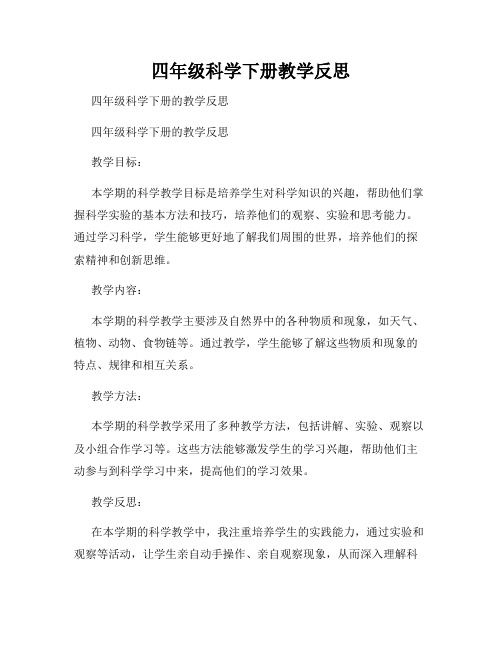 四年级科学下册教学反思

四年级科学下册的教学反思

四年级科学下册的教学反思

教学目标：

本学期的科学教学目标是培养学生对科学知识的兴趣，帮助他们掌握科学实验的基本方法和技巧，培养他们的观察、实验和思考能力。通过学习科学，学生能够更好地了解我们周围的世界，培养他们的探索精神和创新思维。

教学内容：

本学期的科学教学主要涉及自然界中的各种物质和现象，如天气、植物、动物、食物链等。通过教学，学生能够了解这些物质和现象的特点、规律和相互关系。

教学方法：

本学期的科学教学采用了多种教学方法，包括讲解、实验、观察以及小组合作学习等。这些方法能够激发学生的学习兴趣，帮助他们主动参与到科学学习中来，提高他们的学习效果。

教学反思：

在本学期的科学教学中，我注重培养学生的实践能力，通过实验和观察等活动，让学生亲自动手操作、亲自观察现象，从而深入理解科